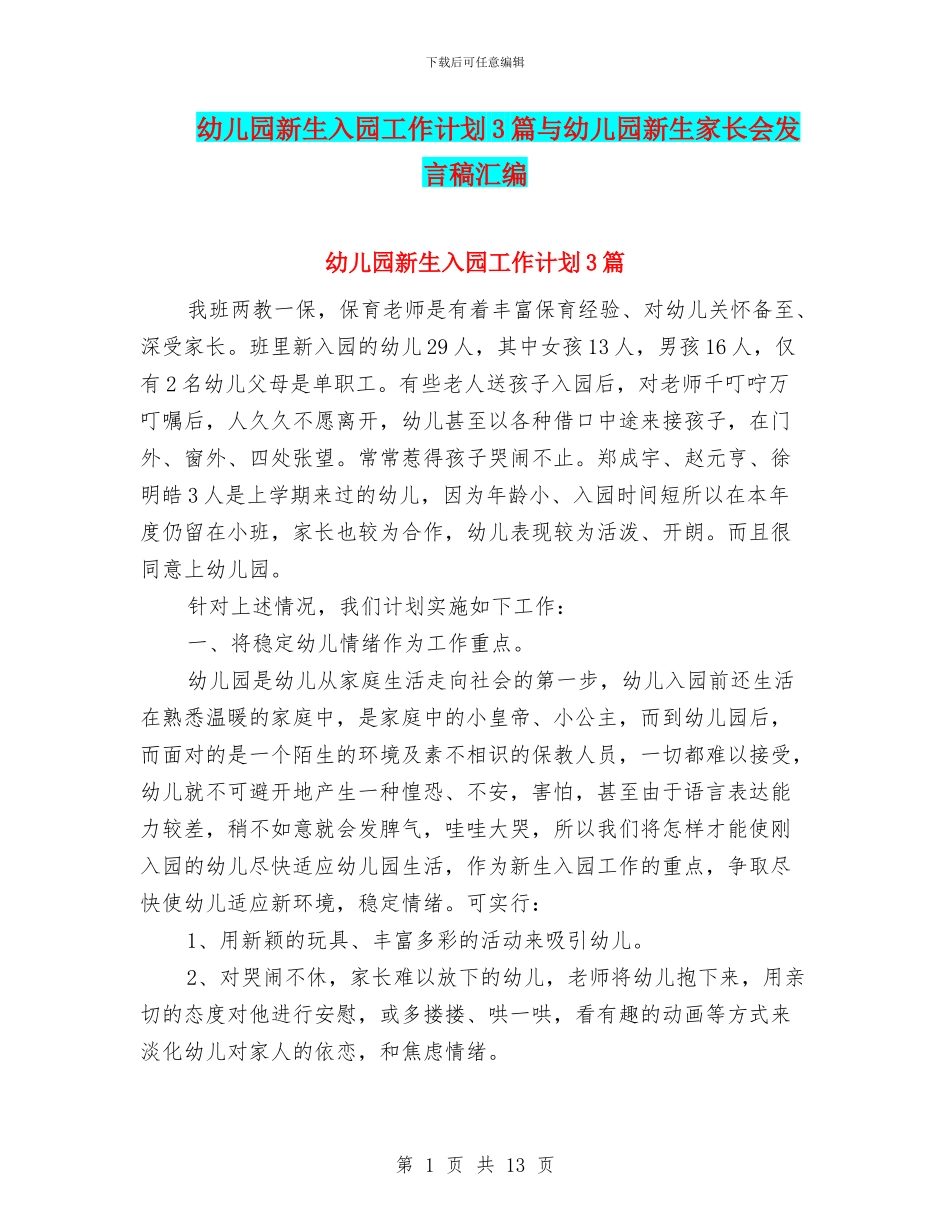 下载后可任意编辑

幼儿园新生入园工作计划3篇与幼儿园新生家长会发言稿汇编

幼儿园新生入园工作计划3篇

我班两教一保，保育老师是有着丰富保育经验、对幼儿关怀备至、深受家长。班里新入园的幼儿29人，其中女孩13人，男孩16人，仅有2名幼儿父母是单职工。有些老人送孩子入园后，对老师千叮咛万叮嘱后，人久久不愿离开，幼儿甚至以各种借口中途来接孩子，在门外、窗外、四处张望。常常惹得孩子哭闹不止。郑成宇、赵元亨、徐明皓3人是上学期来过的幼儿，因为年龄小、入园时间短所以在本年度仍留在小班，家长也较为合作，幼儿表现较为活泼、开朗。而且很同意上幼儿园。

针对上述情况，我们计划实施如下工作：

一、将稳定幼儿情绪作为工作重点。

幼儿园是幼儿从家庭生活走向社会的第一步，幼儿入园前还生活在熟悉温暖的家庭中，是家庭中的小皇帝、小公主，而到幼儿园后，而面对的是一个陌生的环境及素不相识的保教人员，一切都难以接受，幼儿就不可避开地产生一种惶恐、不安，害怕，甚至由于语言表达能力较差，稍不如意就会发脾气，哇哇大哭，所以我们将怎样才能使刚入园的幼儿尽快适应幼儿园生活，作为新生入园工作的重点，争取尽快使幼儿适应新环境，稳定情绪。可实行：

1、用新颖的玩具、丰富多彩的活动来吸引幼儿。

2、对哭闹不休，家长难以放下的幼儿，老师将幼儿抱下来，用亲切的态度对他进行安慰，或多搂搂、哄一哄，看有趣的动画等方式来淡化幼儿对家人的依恋，和焦虑情绪。

第 1 页 共 13 页